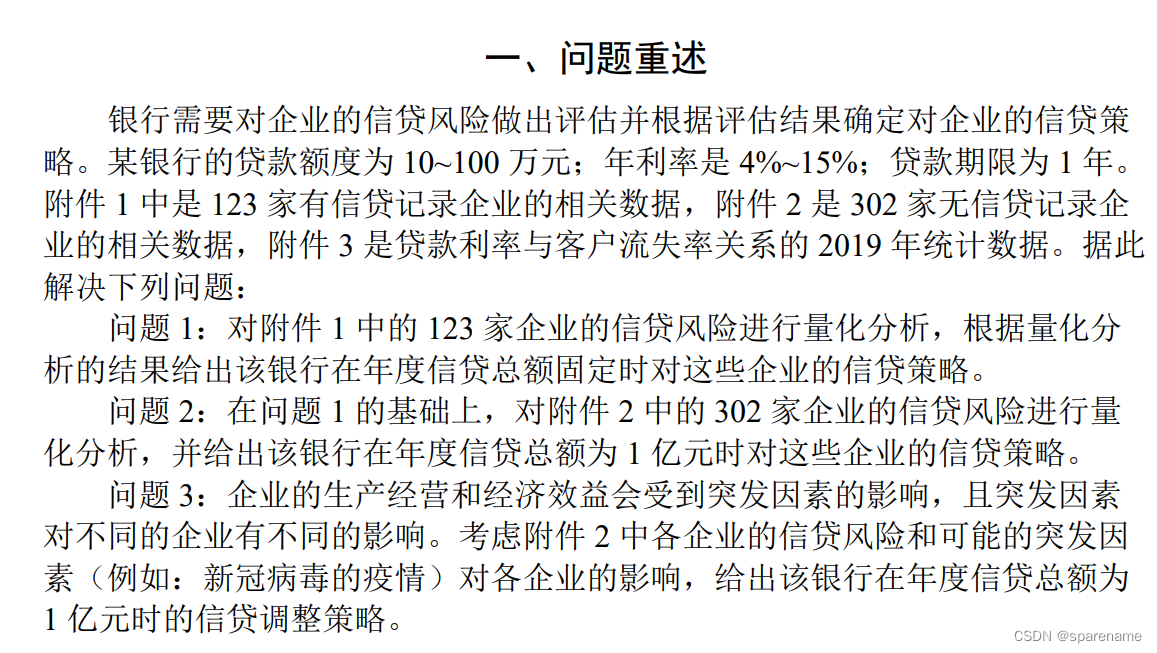 一、问题重述

银行需要对企业的信贷风险做出评估并根据评估结果确定对企业的信贷策略。某银行的贷款额度为 10~100 万元；年利率是 4%~15%；贷款期限为 1 年。附件 1 中是 123 家有信贷记录企业的相关数据，附件 2 是 302 家无信贷记录企业的相关数据，附件 3 是贷款利率与客户流失率关系的 2019 年统计数据。据此解决下列问题：

问题 1：对附件 1 中的 123 家企业的信贷风险进行量化分析，根据量化分析的结果给出该银行在年度信贷总额固定时对这些企业的信贷策略。

问题 2：在问题 1 的基础上，对附件 2 中的 302 家企业的信贷风险进行量化分析，并给出该银行在年度信贷总额为 1 亿元时对这些企业的信贷策略。

问题 3：企业的生产经营和经济效益会受到突发因素的影响，且突发因素对不同的企业有不同的影响。考虑附件 2 中各企业的信贷风险和可能的突发因素（例如：新冠病毒的疫情）对各企业的影响，给出该银行在年度信贷总额为 1 亿元时的信贷调整策略。

CSDN @sparename